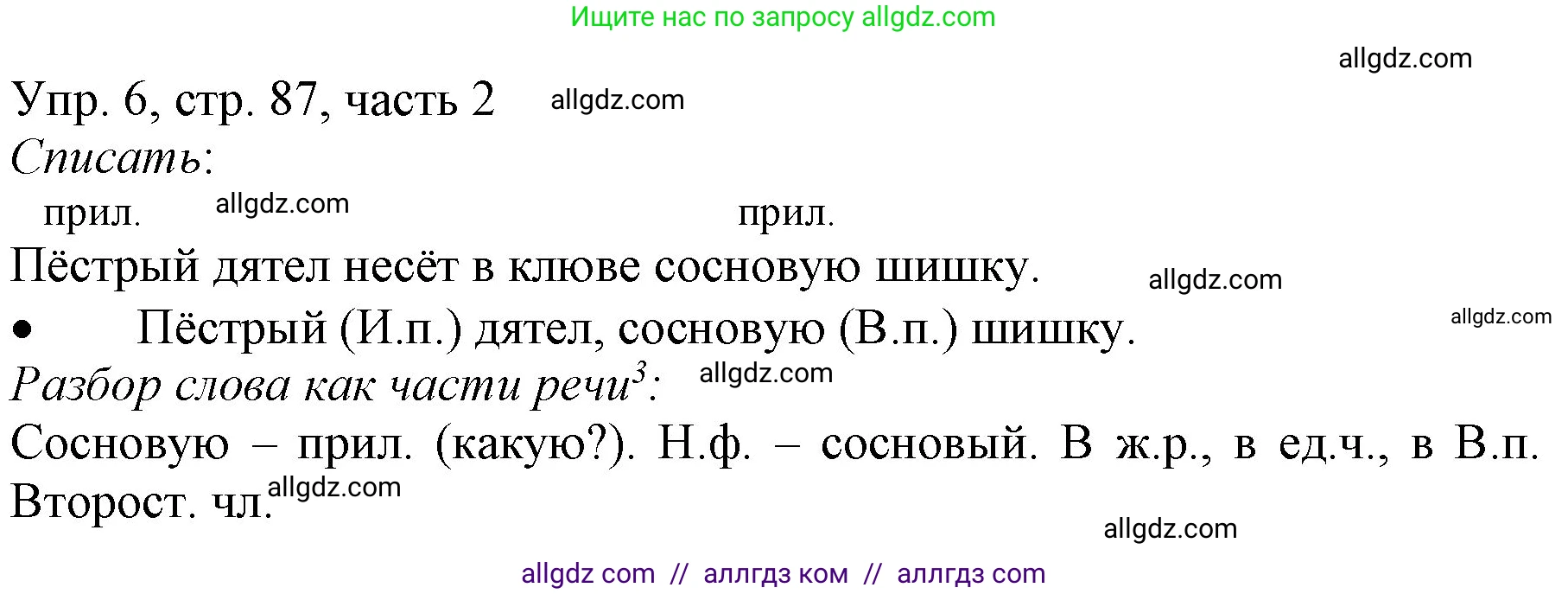 Ищите нас по запросу allgdz.com

allgdz.com

Упр. 6, стр. 87, часть 2 allgdz.com

Списать:

прил. allgdz.com прил.

Пёстрый дятел несёт в клюве сосновую шишку. allgdz.com

• Пёстрый (И.п.) дятел, сосновую (В.п.) шишку. allgdz.com

Разбор слова как части речи$^3$: allgdz.com

Сосновую – прил. (какую?). Н.ф. – сосновый. В ж.р., в ед.ч., в В.п. Второст. чл. allgdz.com

allgdz.com

allgdz com // аллгдз ком // аллгдз com